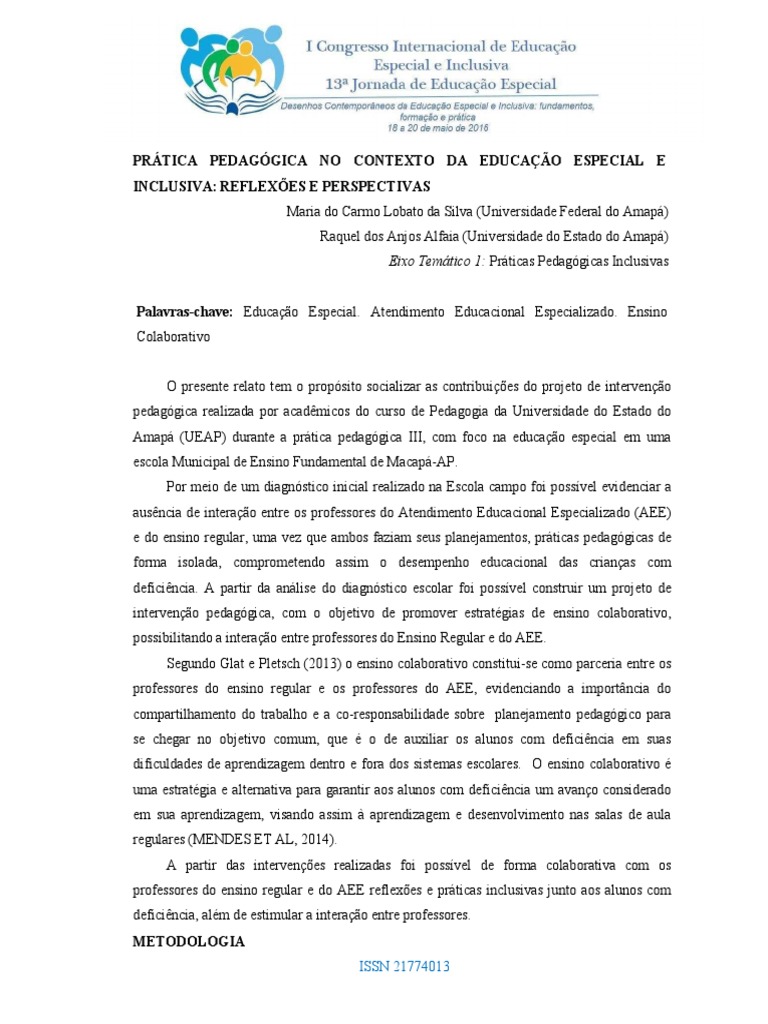 I Congresso Internacional de Educação Especial e Inclusiva
13ª Jornada de Educação Especial
Desenhos Contemporâneos da Educação Especial e Inclusiva: fundamentos, formação e prática
18 a 20 de maio de 2016

PRÁTICA PEDAGÓGICA NO CONTEXTO DA EDUCAÇÃO ESPECIAL E INCLUSIVA: REFLEXÕES E PERSPECTIVAS

Maria do Carmo Lobato da Silva (Universidade Federal do Amapá)
Raquel dos Anjos Alfaia (Universidade do Estado do Amapá)
Eixo Temático 1: Práticas Pedagógicas Inclusivas

Palavras-chave: Educação Especial. Atendimento Educacional Especializado. Ensino Colaborativo

O presente relato tem o propósito socializar as contribuições do projeto de intervenção pedagógica realizada por acadêmicos do curso de Pedagogia da Universidade do Estado do Amapá (UEAP) durante a prática pedagógica III, com foco na educação especial em uma escola Municipal de Ensino Fundamental de Macapá-AP.

Por meio de um diagnóstico inicial realizado na Escola campo foi possível evidenciar a ausência de interação entre os professores do Atendimento Educacional Especializado (AEE) e do ensino regular, uma vez que ambos faziam seus planejamentos, práticas pedagógicas de forma isolada, comprometendo assim o desempenho educacional das crianças com deficiência. A partir da análise do diagnóstico escolar foi possível construir um projeto de intervenção pedagógica, com o objetivo de promover estratégias de ensino colaborativo, possibilitando a interação entre professores do Ensino Regular e do AEE.

Segundo Glat e Pletsch (2013) o ensino colaborativo constitui-se como parceria entre os professores do ensino regular e os professores do AEE, evidenciando a importância do compartilhamento do trabalho e a co-responsabilidade sobre planejamento pedagógico para se chegar no objetivo comum, que é o de auxiliar os alunos com deficiência em suas dificuldades de aprendizagem dentro e fora dos sistemas escolares. O ensino colaborativo é uma estratégia e alternativa para garantir aos alunos com deficiência um avanço considerado em sua aprendizagem, visando assim à aprendizagem e desenvolvimento nas salas de aula regulares (MENDES ET AL, 2014).

A partir das intervenções realizadas foi possível de forma colaborativa com os professores do ensino regular e do AEE reflexões e práticas inclusivas junto aos alunos com deficiência, além de estimular a interação entre professores.

METODOLOGIA

ISSN 21774013